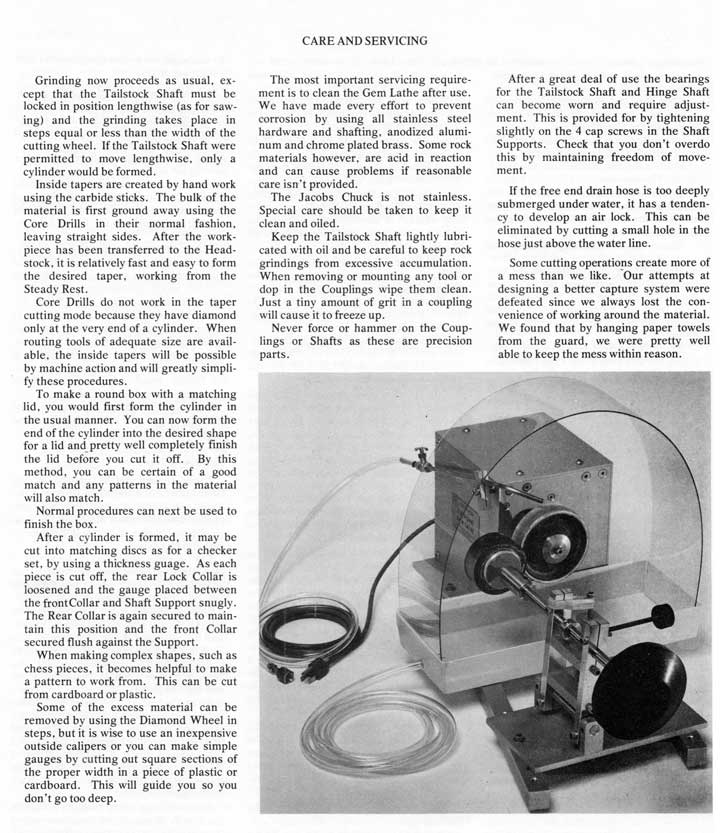 CARE AND SERVICING

Grinding now proceeds as usual, except that the Tailstock Shaft must be locked in position lengthwise (as for sawing) and the grinding takes place in steps equal or less than the width of the cutting wheel. If the Tailstock Shaft were permitted to move lengthwise, only a cylinder would be formed.

Inside tapers are created by hand work using the carbide sticks. The bulk of the material is first ground away using the Core Drills in their normal fashion, leaving straight sides. After the workpiece has been transferred to the Headstock, it is relatively fast and easy to form the desired taper, working from the Steady Rest.

Core Drills do not work in the taper cutting mode because they have diamond only at the very end of a cylinder. When routing tools of adequate size are available, the inside tapers will be possible by machine action and will greatly simplify these procedures.

To make a round box with a matching lid, you would first form the cylinder in the usual manner. You can now form the end of the cylinder into the desired shape for a lid and pretty well completely finish the lid before you cut it off. By this method, you can be certain of a good match and any patterns in the material will also match.

Normal procedures can next be used to finish the box.

After a cylinder is formed, it may be cut into matching discs as for a checker set, by using a thickness guage. As each piece is cut off, the rear Lock Collar is loosened and the gauge placed between the frontCollar and Shaft Support snugly. The Rear Collar is again secured to maintain this position and the front Collar secured flush against the Support.

When making complex shapes, such as chess pieces, it becomes helpful to make a pattern to work from. This can be cut from cardboard or plastic.

Some of the excess material can be removed by using the Diamond Wheel in steps, but it is wise to use an inexpensive outside calipers or you can make simple gauges by cutting out square sections of the proper width in a piece of plastic or cardboard. This will guide you so you don't go too deep.

The most important servicing requirement is to clean the Gem Lathe after use. We have made every effort to prevent corrosion by using all stainless steel hardware and shafting, anodized aluminum and chrome plated brass. Some rock materials however, are acid in reaction and can cause problems if reasonable care isn't provided.

The Jacobs Chuck is not stainless. Special care should be taken to keep it clean and oiled.

Keep the Tailstock Shaft lightly lubricated with oil and be careful to keep rock grindings from excessive accumulation. When removing or mounting any tool or dop in the Couplings wipe them clean. Just a tiny amount of grit in a coupling will cause it to freeze up.

Never force or hammer on the Couplings or Shafts as these are precision parts.

After a great deal of use the bearings for the Tailstock Shaft and Hinge Shaft can become worn and require adjustment. This is provided for by tightening slightly on the 4 cap screws in the Shaft Supports. Check that you don't overdo this by maintaining freedom of movement.

If the free end drain hose is too deeply submerged under water, it has a tendency to develop an air lock. This can be eliminated by cutting a small hole in the hose just above the water line.

Some cutting operations create more of a mess than we like. Our attempts at designing a better capture system were defeated since we always lost the convenience of working around the material. We found that by hanging paper towels from the guard, we were pretty well able to keep the mess within reason.